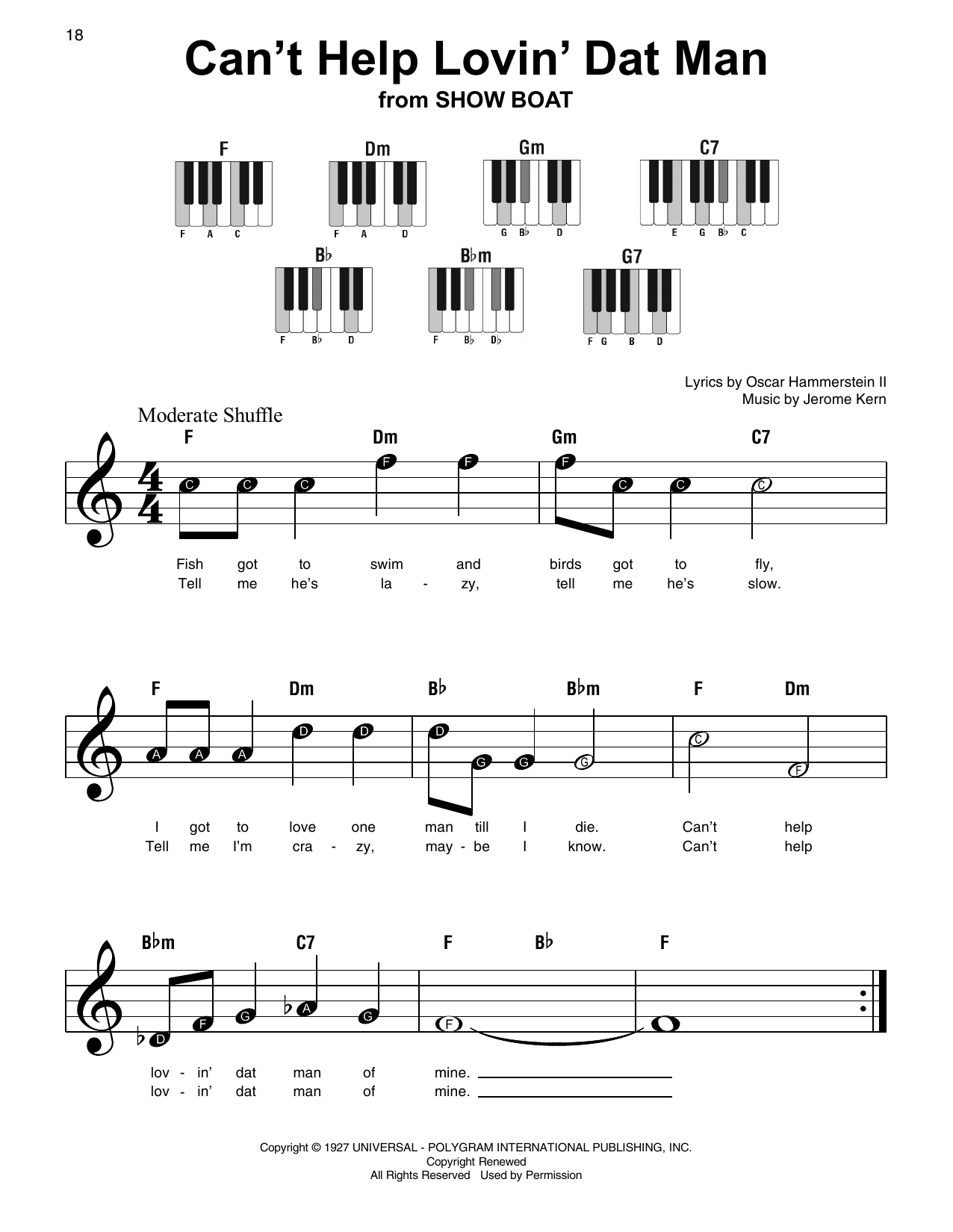 18

Can't Help Lovin' Dat Man
from SHOW BOAT

F
F A C

Dm
F A D

Gm
G B♭ D

C7
E G B♭ C

B♭
F B♭ D

B♭m
F B♭ D♭

G7
F G B D

Lyrics by Oscar Hammerstein II
Music by Jerome Kern

Moderate Shuffle

F Dm Gm C7

C C C F F F C C C

Fish got to swim and birds got to fly,
Tell me he's la - zy, tell me he's slow.

F Dm B♭ B♭m F Dm

A A A D D D G G G C F

I got to love one man till I die. Can't help
Tell me I'm cra - zy, may - be I know. Can't help

B♭m C7 F B♭ F

D F G A G F

lov - in' dat man of mine.
lov - in' dat man of mine.

Copyright © 1927 UNIVERSAL - POLYGRAM INTERNATIONAL PUBLISHING, INC.
Copyright Renewed
All Rights Reserved Used by Permission